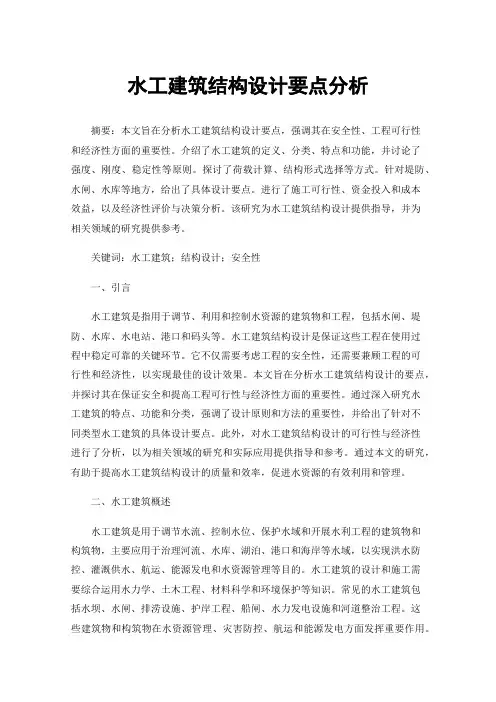 水工建筑结构设计要点分析

摘要：本文旨在分析水工建筑结构设计要点，强调其在安全性、工程可行性和经济性方面的重要性。介绍了水工建筑的定义、分类、特点和功能，并讨论了强度、刚度、稳定性等原则。探讨了荷载计算、结构形式选择等方式。针对堤防、水闸、水库等地方，给出了具体设计要点。进行了施工可行性、资金投入和成本效益，以及经济性评价与决策分析。该研究为水工建筑结构设计提供指导，并为相关领域的研究提供参考。

关键词：水工建筑；结构设计；安全性

一、引言

水工建筑是指用于调节、利用和控制水资源的建筑物和工程，包括水闸、堤防、水库、水电站、港口和码头等。水工建筑结构设计是保证这些工程在使用过程中稳定可靠的关键环节。它不仅需要考虑工程的安全性，还需要兼顾工程的可行性和经济性，以实现最佳的设计效果。本文旨在分析水工建筑结构设计的要点，并探讨其在保证安全和提高工程可行性与经济性方面的重要性。通过深入研究水工建筑的特点、功能和分类，强调了设计原则和方法的重要性，并给出了针对不同类型水工建筑的具体设计要点。此外，对水工建筑结构设计的可行性与经济性进行了分析，以为相关领域的研究和实际应用提供指导和参考。通过本文的研究，有助于提高水工建筑结构设计的质量和效率，促进水资源的有效利用和管理。

二、水工建筑概述

水工建筑是用于调节水流、控制水位、保护水域和开展水利工程的建筑物和构筑物，主要应用于治理河流、水库、湖泊、港口和海岸等水域，以实现洪水防控、灌溉供水、航运、能源发电和水资源管理等目的。水工建筑的设计和施工需要综合运用水力学、土木工程、材料科学和环境保护等知识。常见的水工建筑包括水坝、水闸、排涝设施、护岸工程、船闸、水力发电设施和河道整治工程。这些建筑物和构筑物在水资源管理、灾害防控、航运和能源发电方面发挥重要作用。